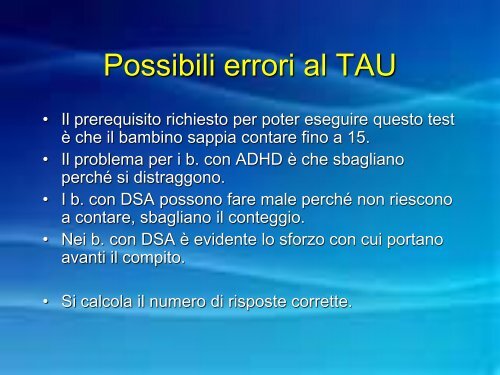 Possibili errori al TAU

• Il prerequisito richiesto per poter eseguire questo test è che il bambino sappia contare fino a 15.
• Il problema per i b. con ADHD è che sbagliano perché si distraggono.
• I b. con DSA possono fare male perché non riescono a contare, sbagliano il conteggio.
• Nei b. con DSA è evidente lo sforzo con cui portano avanti il compito.

• Si calcola il numero di risposte corrette.